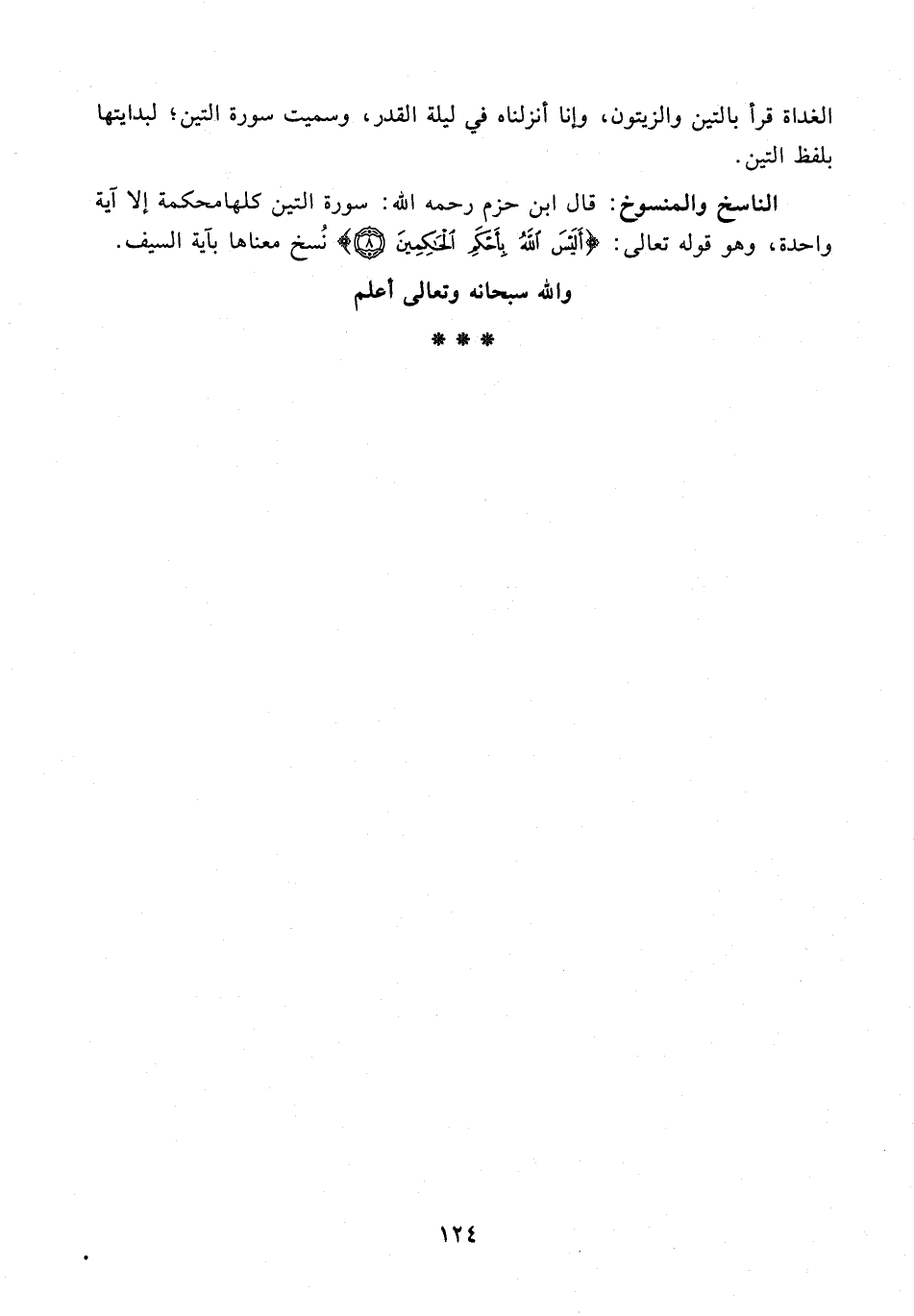 الغداة قرأ بالتين والزيتون، وإنا أنزلناه في ليلة القدر، وسميت سورة التين؛ لبدايتها بلفظ التين.

الناسخ والمنسوخ: قال ابن حزم رحمه الله: سورة التين كلهامحكمة إلا آية واحدة، وهو قوله تعالى: ﴿أَلَيْسَ ٱللَّهُ بِأَحْكَمِ ٱلْحَٰكِمِينَ ۝٨﴾ نُسخ معناها بآية السيف.

والله سبحانه وتعالى أعلم

* * *

١٢٤